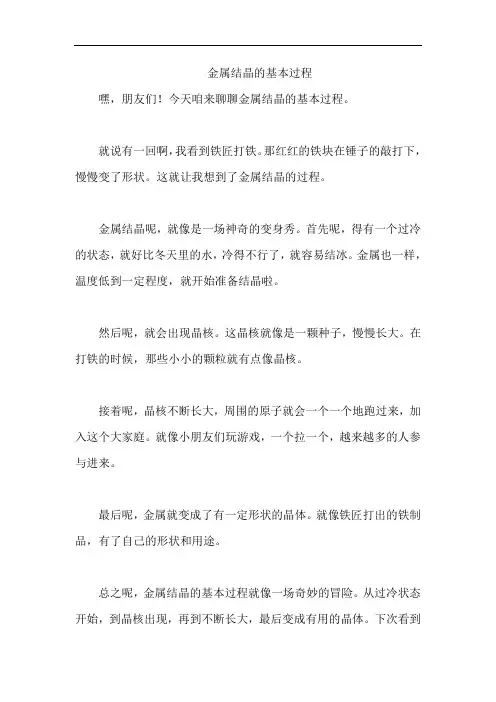 金属结晶的基本过程

嘿，朋友们！今天咱来聊聊金属结晶的基本过程。

就说有一回啊，我看到铁匠打铁。那红红的铁块在锤子的敲打下，慢慢变了形状。这就让我想到了金属结晶的过程。

金属结晶呢，就像是一场神奇的变身秀。首先呢，得有一个过冷的状态，就好比冬天里的水，冷得不行了，就容易结冰。金属也一样，温度低到一定程度，就开始准备结晶啦。

然后呢，就会出现晶核。这晶核就像是一颗种子，慢慢长大。在打铁的时候，那些小小的颗粒就有点像晶核。

接着呢，晶核不断长大，周围的原子就会一个一个地跑过来，加入这个大家庭。就像小朋友们玩游戏，一个拉一个，越来越多的人参与进来。

最后呢，金属就变成了有一定形状的晶体。就像铁匠打出的铁制品，有了自己的形状和用途。

总之呢，金属结晶的基本过程就像一场奇妙的冒险。从过冷状态开始，到晶核出现，再到不断长大，最后变成有用的晶体。下次看到